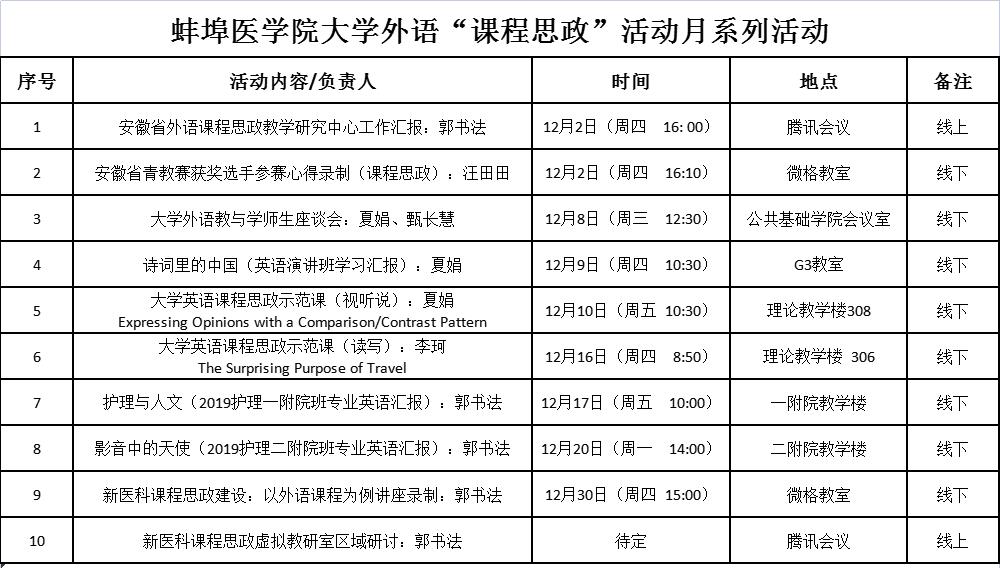 蚌埠医学院大学外语“课程思政”活动月系列活动

| 序号 | 活动内容/负责人 | 时间 | 地点 | 备注 |
|---|---|---|---|---|
| 1 | 安徽省外语课程思政教学研究中心工作汇报：郭书法 | 12月2日（周四 16:00） | 腾讯会议 | 线上 |
| 2 | 安徽省青教赛获奖选手参赛心得录制（课程思政）：汪田田 | 12月2日（周四 16:10） | 微格教室 | 线下 |
| 3 | 大学外语教与学师生座谈会：夏娟、甄长慧 | 12月8日（周三 12:30） | 公共基础学院会议室 | 线下 |
| 4 | 诗词里的中国（英语演讲班学习汇报）：夏娟 | 12月9日（周四 10:30） | G3教室 | 线下 |
| 5 | 大学英语课程思政示范课（视听说）：夏娟 Expressing Opinions with a Comparison/Contrast Pattern | 12月10日（周五 10:30） | 理论教学楼308 | 线下 |
| 6 | 大学英语课程思政示范课（读写）：李珂 The Surprising Purpose of Travel | 12月16日（周四 8:50） | 理论教学楼 306 | 线下 |
| 7 | 护理与人文（2019护理一附院班专业英语汇报）：郭书法 | 12月17日（周五 10:00） | 一附院教学楼 | 线下 |
| 8 | 影音中的天使（2019护理二附院班专业英语汇报）：郭书法 | 12月20日（周一 14:00） | 二附院教学楼 | 线下 |
| 9 | 新医科课程思政建设：以外语课程为例讲座录制：郭书法 | 12月30日（周四 15:00） | 微格教室 | 线下 |
| 10 | 新医科课程思政虚拟教研室区域研讨：郭书法 | 待定 | 腾讯会议 | 线上 |